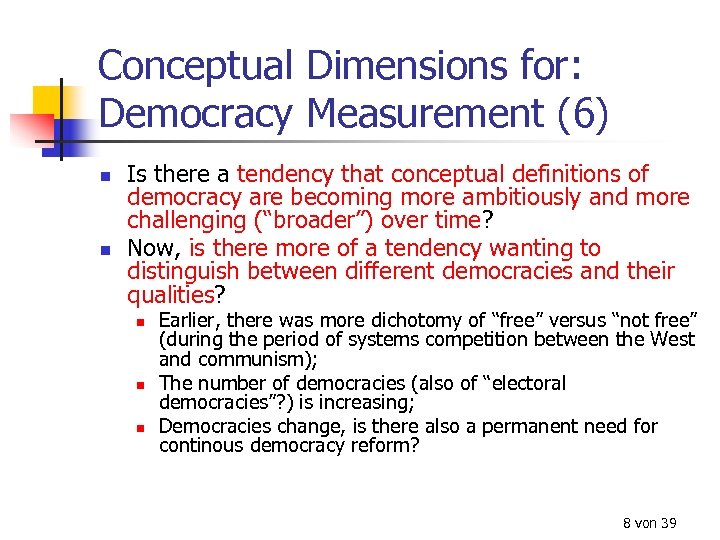 Conceptual Dimensions for: Democracy Measurement (6)

- Is there a tendency that conceptual definitions of democracy are becoming more ambitiously and more challenging (“broader”) over time?
- Now, is there more of a tendency wanting to distinguish between different democracies and their qualities?
  - Earlier, there was more dichotomy of “free” versus “not free” (during the period of systems competition between the West and communism);
  - The number of democracies (also of “electoral democracies”?) is increasing;
  - Democracies change, is there also a permanent need for continous democracy reform?

8 von 39